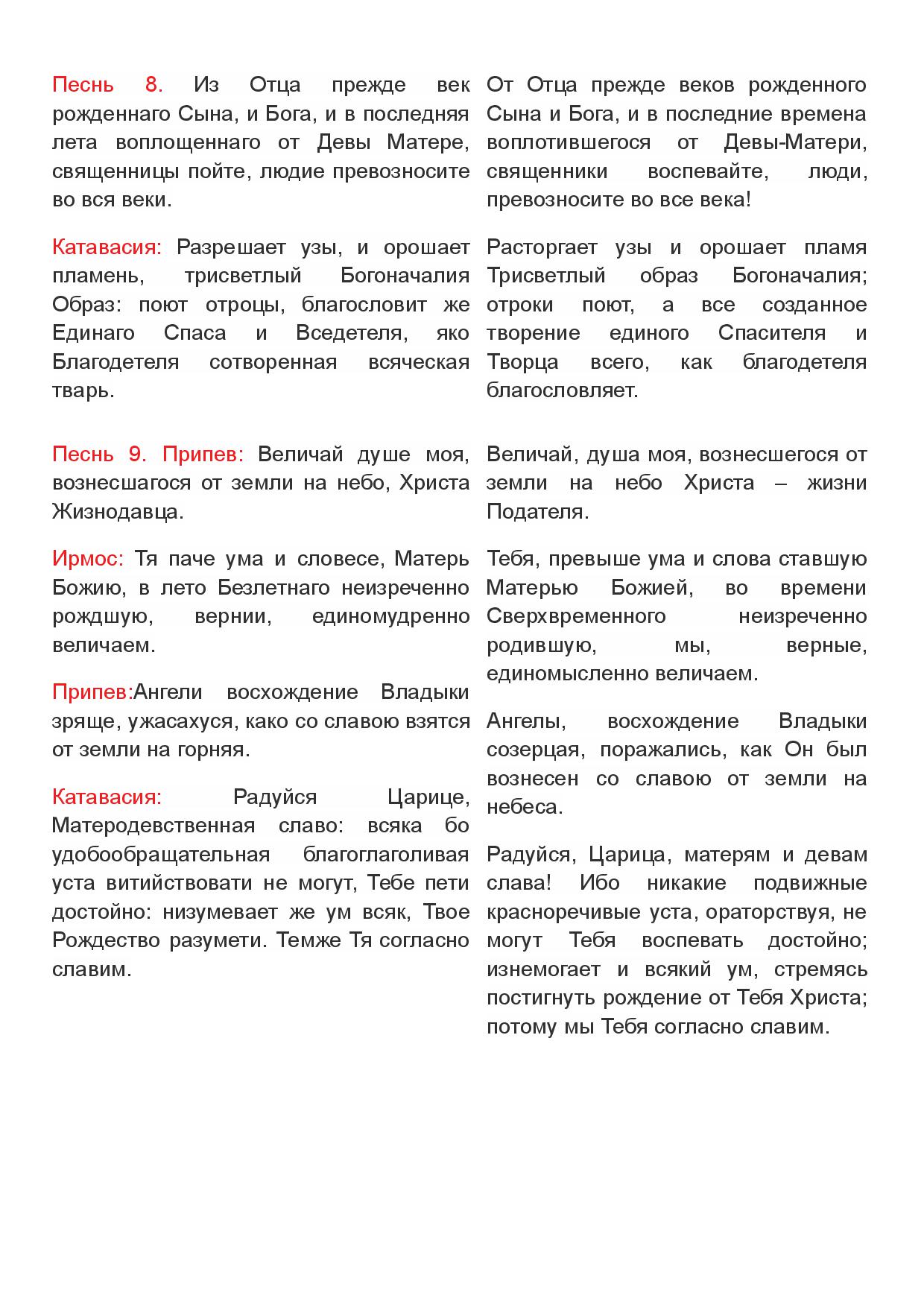 Песнь 8. Из Отца прежде век рожденнаго Сына, и Бога, и в последняя лета воплощеннаго от Девы Матере, священницы пойте, людие превозносите во вся веки.

Катавасия: Разрешает узы, и орошает пламень, трисветлый Богоначалия Образ: поют отроцы, благословит же Единаго Спаса и Вседетеля, яко Благодетеля сотворенная всяческая тварь.

Песнь 9. Припев: Величай душе моя, вознесшагося от земли на небо, Христа Жизнодавца.

Ирмос: Тя паче ума и словесе, Матерь Божию, в лето Безлетнаго неизреченно рождшую, вернии, единомудренно величаем.

Припев:Ангели восхождение Владыки зряще, ужасахуся, како со славою взятся от земли на горняя.

Катавасия: Радуйся Царице, Матеродевственная славо: всяка бо удобообращательная благоглаголивая уста витийствовати не могут, Тебе пети достойно: низумевает же ум всяк, Твое Рождество разумети. Темже Тя согласно славим.

От Отца прежде веков рожденного Сына и Бога, и в последние времена воплотившегося от Девы-Матери, священники воспевайте, люди, превозносите во все века!

Расторгает узы и орошает пламя Трисветлый образ Богоначалия; отроки поют, а все созданное творение единого Спасителя и Творца всего, как благодетеля благословляет.

Величай, душа моя, вознесшегося от земли на небо Христа – жизни Подателя.

Тебя, превыше ума и слова ставшую Матерью Божией, во времени Сверхвременного неизреченно родившую, мы, верные, единомысленно величаем.

Ангелы, восхождение Владыки созерцая, поражались, как Он был вознесен со славою от земли на небеса.

Радуйся, Царица, матерям и девам слава! Ибо никакие подвижные красноречивые уста, ораторствуя, не могут Тебя воспевать достойно; изнемогает и всякий ум, стремясь постигнуть рождение от Тебя Христа; потому мы Тебя согласно славим.